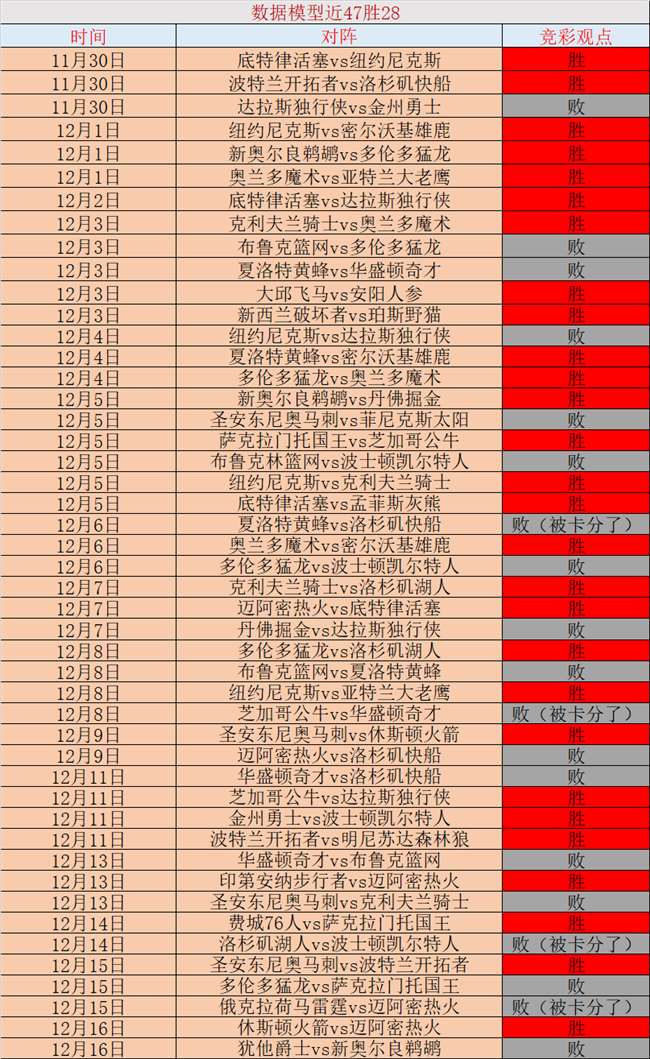 数据模型近47胜28

| 时间 | 对阵 | 竞彩观点 |
|---|---|---|
| 11月30日 | 底特律活塞vs纽约尼克斯 | 胜 |
| 11月30日 | 波特兰开拓者vs洛杉矶快船 | 胜 |
| 11月30日 | 达拉斯独行侠vs金州勇士 | 败 |
| 12月1日 | 纽约尼克斯vs密尔沃基雄鹿 | 胜 |
| 12月1日 | 新奥尔良鹈鹕vs多伦多猛龙 | 胜 |
| 12月1日 | 奥兰多魔术vs亚特兰大老鹰 | 胜 |
| 12月2日 | 底特律活塞vs达拉斯独行侠 | 胜 |
| 12月3日 | 克利夫兰骑士vs奥兰多魔术 | 胜 |
| 12月3日 | 布鲁克篮网vs多伦多猛龙 | 败 |
| 12月3日 | 夏洛特黄蜂vs华盛顿奇才 | 败 |
| 12月3日 | 大邱飞马vs安阳人参 | 胜 |
| 12月3日 | 新西兰破坏者vs珀斯野猫 | 胜 |
| 12月4日 | 纽约尼克斯vs达拉斯独行侠 | 败 |
| 12月4日 | 夏洛特黄蜂vs密尔沃基雄鹿 | 胜 |
| 12月4日 | 多伦多猛龙vs奥兰多魔术 | 胜 |
| 12月5日 | 新奥尔良鹈鹕vs丹佛掘金 | 胜 |
| 12月5日 | 圣安东尼奥马刺vs菲尼克斯太阳 | 败 |
| 12月5日 | 萨克拉门托国王vs芝加哥公牛 | 胜 |
| 12月5日 | 布鲁克林篮网vs波士顿凯尔特人 | 败 |
| 12月5日 | 纽约尼克斯vs克利夫兰骑士 | 胜 |
| 12月5日 | 底特律活塞vs孟菲斯灰熊 | 胜 |
| 12月6日 | 夏洛特黄蜂vs洛杉矶快船 | 败（被卡分了） |
| 12月6日 | 奥兰多魔术vs密尔沃基雄鹿 | 胜 |
| 12月6日 | 多伦多猛龙vs波士顿凯尔特人 | 败 |
| 12月7日 | 克利夫兰骑士vs洛杉矶湖人 | 胜 |
| 12月7日 | 迈阿密热火vs底特律活塞 | 胜 |
| 12月7日 | 丹佛掘金vs达拉斯独行侠 | 败 |
| 12月8日 | 多伦多猛龙vs洛杉矶湖人 | 胜 |
| 12月8日 | 布鲁克篮网vs夏洛特黄蜂 | 败 |
| 12月8日 | 纽约尼克斯vs亚特兰大老鹰 | 胜 |
| 12月8日 | 芝加哥公牛vs华盛顿奇才 | 败（被卡分了） |
| 12月9日 | 圣安东尼奥马刺vs休斯顿火箭 | 胜 |
| 12月9日 | 迈阿密热火vs洛杉矶快船 | 败 |
| 12月11日 | 华盛顿奇才vs洛杉矶快船 | 败 |
| 12月11日 | 芝加哥公牛vs达拉斯独行侠 | 胜 |
| 12月11日 | 金州勇士vs波士顿凯尔特人 | 胜 |
| 12月11日 | 波特兰开拓者vs明尼苏达森林狼 | 胜 |
| 12月13日 | 华盛顿奇才vs布鲁克篮网 | 败 |
| 12月13日 | 印第安纳步行者vs迈阿密热火 | 胜 |
| 12月13日 | 圣安东尼奥马刺vs克利夫兰骑士 | 败 |
| 12月14日 | 费城76人vs萨克拉门托国王 | 胜 |
| 12月14日 | 洛杉矶湖人vs波士顿凯尔特人 | 败（被卡分了） |
| 12月15日 | 圣安东尼奥马刺vs波特兰开拓者 | 胜 |
| 12月15日 | 多伦多猛龙vs萨克拉门托国王 | 败 |
| 12月15日 | 俄克拉荷马雷霆vs迈阿密热火 | 败（被卡分了） |
| 12月16日 | 休斯顿火箭vs迈阿密热火 | 胜 |
| 12月16日 | 犹他爵士vs新奥尔良鹈鹕 | 败 |